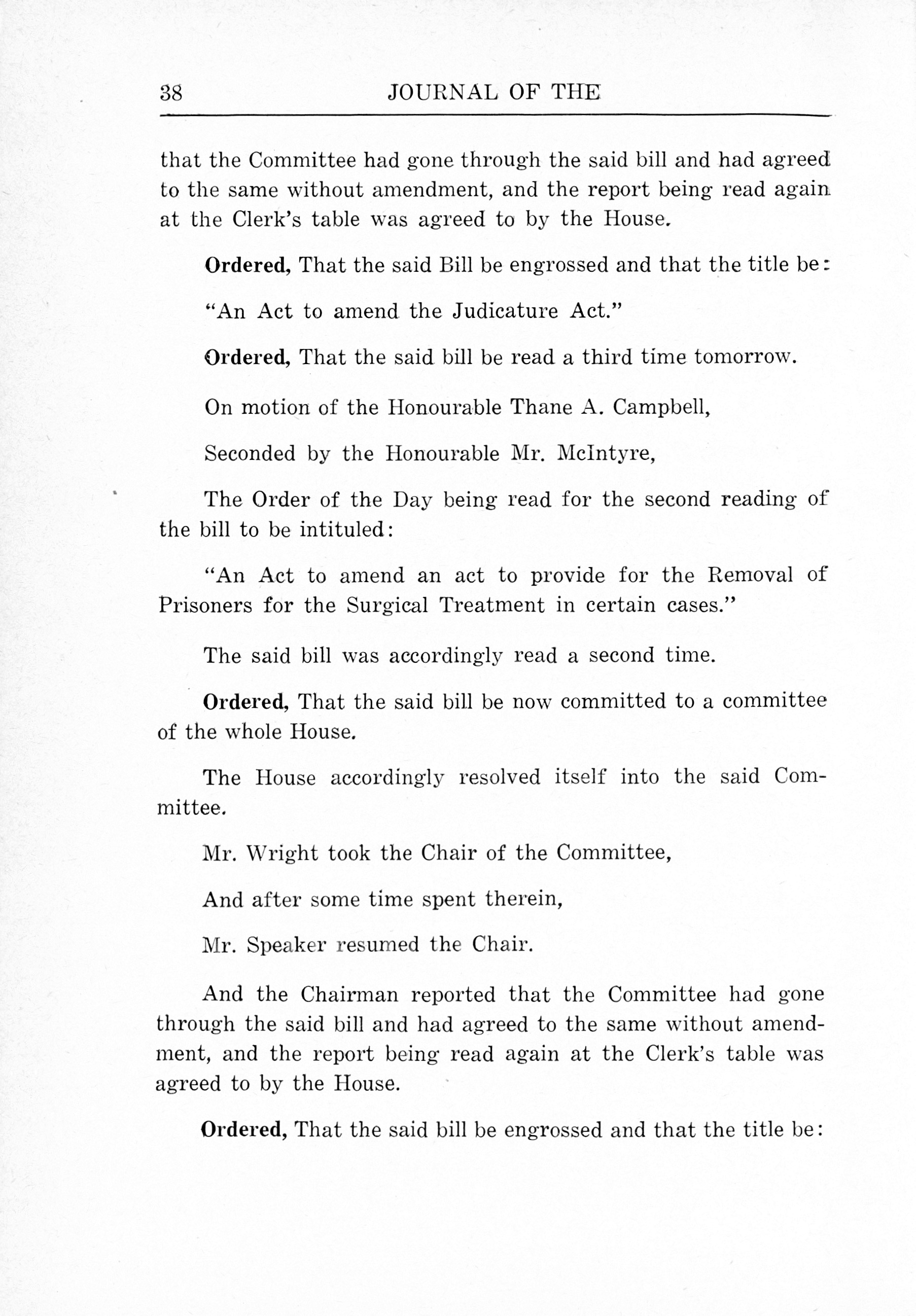 38 JOURNAL OF THE

that the Committee had gone through the said bill and had agreed to the same without amendment, and the report being read again at the Clerk's table was agreed to by the House.

Ordered, That the said Bill be engrossed and that the title be:

"An Act to amend the Judicature Act."

Ordered, That the said bill be read a third time tomorrow.

On motion of the Honourable Thane A. Campbell,

Seconded by the Honourable Mr. McIntyre,

The Order of the Day being read for the second reading of the bill to be intituled:

"An Act to amend an act to provide for the Removal of Prisoners for the Surgical Treatment in certain cases."

The said bill was accordingly read a second time.

Ordered, That the said bill be now committed to a committee of the whole House.

The House accordingly resolved itself into the said Committee.

Mr. Wright took the Chair of the Committee,

And after some time spent therein,

Mr. Speaker resumed the Chair.

And the Chairman reported that the Committee had gone through the said bill and had agreed to the same without amendment, and the report being read again at the Clerk's table was agreed to by the House.

Ordered, That the said bill be engrossed and that the title be: